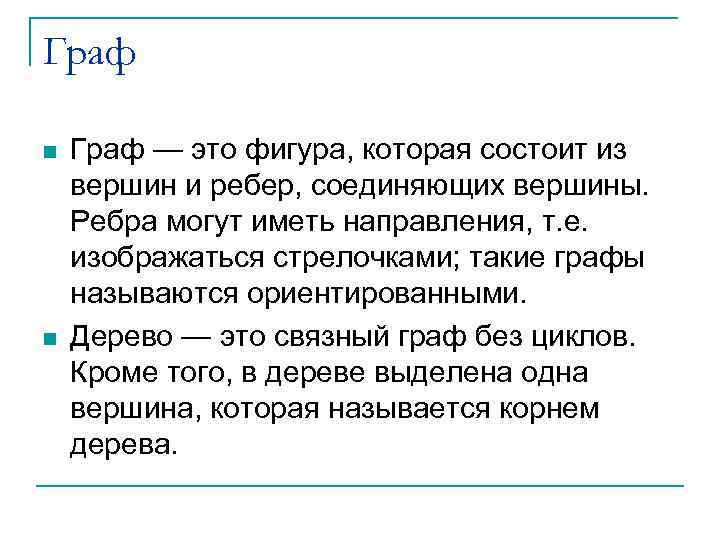 Граф

Граф — это фигура, которая состоит из вершин и ребер, соединяющих вершины. Ребра могут иметь направления, т.е. изображаться стрелочками; такие графы называются ориентированными.

Дерево — это связный граф без циклов. Кроме того, в дереве выделена одна вершина, которая называется корнем дерева.